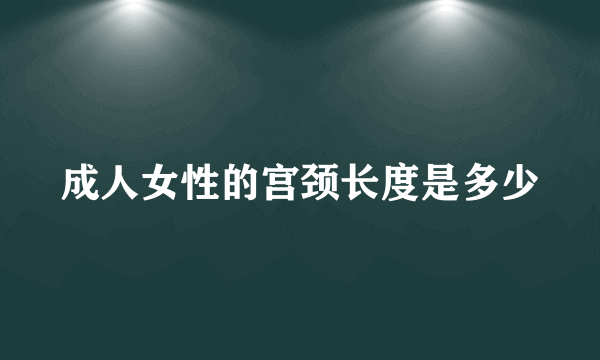 成人女性的宫颈长度是多少